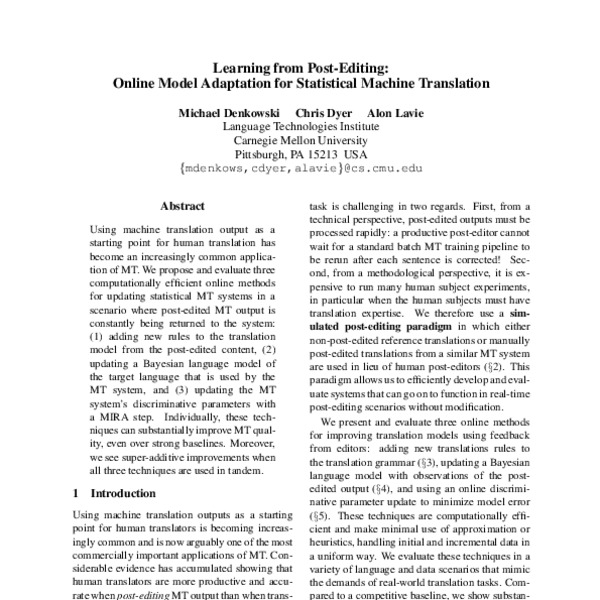 Learning from Post-Editing:
Online Model Adaptation for Statistical Machine Translation

Michael Denkowski Chris Dyer Alon Lavie
Language Technologies Institute
Carnegie Mellon University
Pittsburgh, PA 15213 USA
{mdenkows,cdyer,alavie}@cs.cmu.edu

Abstract

Using machine translation output as a starting point for human translation has become an increasingly common application of MT. We propose and evaluate three computationally efficient online methods for updating statistical MT systems in a scenario where post-edited MT output is constantly being returned to the system: (1) adding new rules to the translation model from the post-edited content, (2) updating a Bayesian language model of the target language that is used by the MT system, and (3) updating the MT system's discriminative parameters with a MIRA step. Individually, these techniques can substantially improve MT quality, even over strong baselines. Moreover, we see super-additive improvements when all three techniques are used in tandem.

1 Introduction

Using machine translation outputs as a starting point for human translators is becoming increasingly common and is now arguably one of the most commercially important applications of MT. Considerable evidence has accumulated showing that human translators are more productive and accurate when post-editing MT output than when trans-

task is challenging in two regards. First, from a technical perspective, post-edited outputs must be processed rapidly: a productive post-editor cannot wait for a standard batch MT training pipeline to be rerun after each sentence is corrected! Second, from a methodological perspective, it is expensive to run many human subject experiments, in particular when the human subjects must have translation expertise. We therefore use a simulated post-editing paradigm in which either non-post-edited reference translations or manually post-edited translations from a similar MT system are used in lieu of human post-editors (§2). This paradigm allows us to efficiently develop and evaluate systems that can go on to function in real-time post-editing scenarios without modification.

We present and evaluate three online methods for improving translation models using feedback from editors: adding new translations rules to the translation grammar (§3), updating a Bayesian language model with observations of the post-edited output (§4), and using an online discriminative parameter update to minimize model error (§5). These techniques are computationally efficient and make minimal use of approximation or heuristics, handling initial and incremental data in a uniform way. We evaluate these techniques in a variety of language and data scenarios that mimic the demands of real-world translation tasks. Compared to a competitive baseline, we show substan-